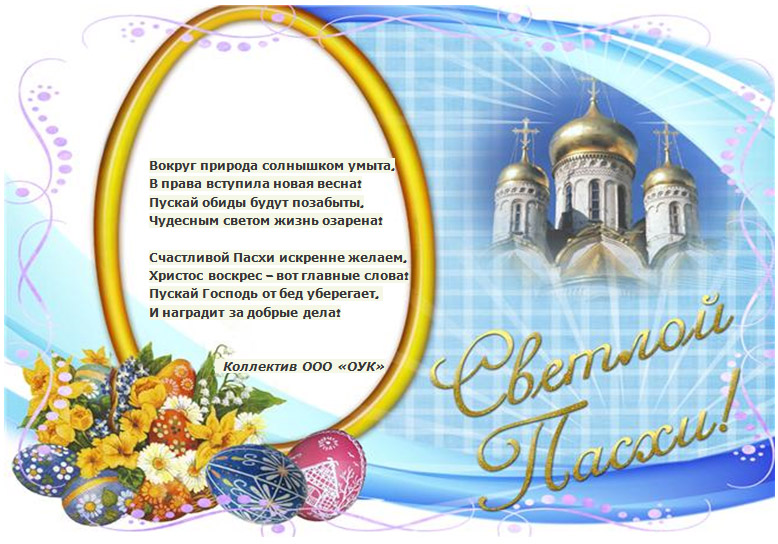 Вокруг природа солнышком умыта,
В права вступила новая весна!
Пускай обиды будут позабыты,
Чудесным светом жизнь озарена!

Счастливой Пасхи искренне желаем,
Христос воскрес – вот главные слова!
Пускай Господь от бед уберегает,
И наградит за добрые дела!

Коллектив ООО «ОУК»

Светлой Пасхи!